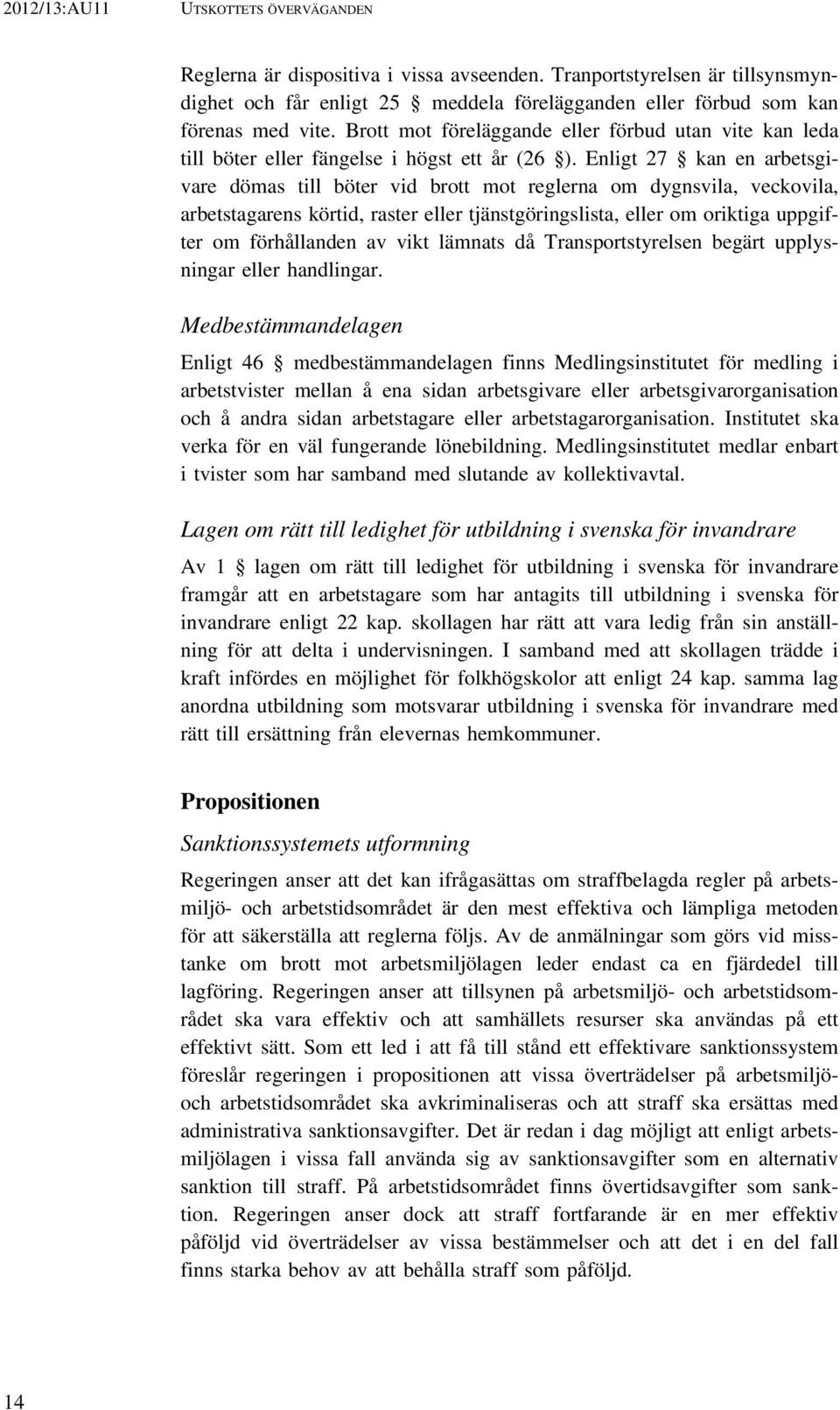 2012/13:AU11 UTSKOTTETS ÖVERVÄGANDEN

Reglerna är dispositiva i vissa avseenden. Tranportstyrelsen är tillsynsmyndighet och får enligt 25 § meddela förelägganden eller förbud som kan förenas med vite. Brott mot föreläggande eller förbud utan vite kan leda till böter eller fängelse i högst ett år (26 §). Enligt 27 § kan en arbetsgivare dömas till böter vid brott mot reglerna om dygnsvila, veckovila, arbetstagarens körtid, raster eller tjänstgöringslista, eller om oriktiga uppgifter om förhållanden av vikt lämnats då Transportstyrelsen begärt upplysningar eller handlingar.

Medbestämmandelagen

Enligt 46 § medbestämmandelagen finns Medlingsinstitutet för medling i arbetstvister mellan å ena sidan arbetsgivare eller arbetsgivarorganisation och å andra sidan arbetstagare eller arbetstagarorganisation. Institutet ska verka för en väl fungerande lönebildning. Medlingsinstitutet medlar enbart i tvister som har samband med slutande av kollektivavtal.

Lagen om rätt till ledighet för utbildning i svenska för invandrare

Av 1 § lagen om rätt till ledighet för utbildning i svenska för invandrare framgår att en arbetstagare som har antagits till utbildning i svenska för invandrare enligt 22 kap. skollagen har rätt att vara ledig från sin anställning för att delta i undervisningen. I samband med att skollagen trädde i kraft infördes en möjlighet för folkhögskolor att enligt 24 kap. samma lag anordna utbildning som motsvarar utbildning i svenska för invandrare med rätt till ersättning från elevernas hemkommuner.

Propositionen

Sanktionssystemets utformning

Regeringen anser att det kan ifrågasättas om straffbelagda regler på arbetsmiljö- och arbetstidsområdet är den mest effektiva och lämpliga metoden för att säkerställa att reglerna följs. Av de anmälningar som görs vid misstanke om brott mot arbetsmiljölagen leder endast ca en fjärdedel till lagföring. Regeringen anser att tillsynen på arbetsmiljö- och arbetstidsområdet ska vara effektiv och att samhällets resurser ska användas på ett effektivt sätt. Som ett led i att få till stånd ett effektivare sanktionssystem föreslår regeringen i propositionen att vissa överträdelser på arbetsmiljö- och arbetstidsområdet ska avkriminaliseras och att straff ska ersättas med administrativa sanktionsavgifter. Det är redan i dag möjligt att enligt arbetsmiljölagen i vissa fall använda sig av sanktionsavgifter som en alternativ sanktion till straff. På arbetstidsområdet finns övertidsavgifter som sanktion. Regeringen anser dock att straff fortfarande är en mer effektiv påföljd vid överträdelser av vissa bestämmelser och att det i en del fall finns starka behov av att behålla straff som påföljd.

14